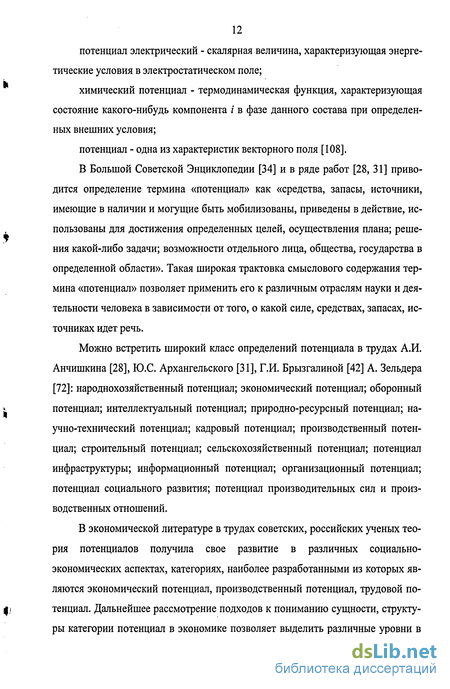 12

потенциал электрический - скалярная величина, характеризующая энергетические условия в электростатическом поле;

химический потенциал - термодинамическая функция, характеризующая состояние какого-нибудь компонента $i$ в фазе данного состава при определенных внешних условия;

потенциал - одна из характеристик векторного поля [108].

В Большой Советской Энциклопедии [34] и в ряде работ [28, 31] приводится определение термина «потенциал» как «средства, запасы, источники, имеющие в наличии и могущие быть мобилизованы, приведены в действие, использованы для достижения определенных целей, осуществления плана; решения какой-либо задачи; возможности отдельного лица, общества, государства в определенной области». Такая широкая трактовка смыслового содержания термина «потенциал» позволяет применить его к различным отраслям науки и деятельности человека в зависимости от того, о какой силе, средствах, запасах, источниках идет речь.

Можно встретить широкий класс определений потенциала в трудах А.И. Анчишкина [28], Ю.С. Архангельского [31], Г.И. Брызгалиной [42] А. Зельдера [72]: народнохозяйственный потенциал; экономический потенциал; оборонный потенциал; интеллектуальный потенциал; природно-ресурсный потенциал; научно-технический потенциал; кадровый потенциал; производственный потенциал; строительный потенциал; сельскохозяйственный потенциал; потенциал инфраструктуры; информационный потенциал; организационный потенциал; потенциал социального развития; потенциал производительных сил и производственных отношений.

В экономической литературе в трудах советских, российских ученых теория потенциалов получила свое развитие в различных социально-экономических аспектах, категориях, наиболее разработанными из которых являются экономический потенциал, производственный потенциал, трудовой потенциал. Дальнейшее рассмотрение подходов к пониманию сущности, структуры категории потенциал в экономике позволяет выделить различные уровни в

dsLib.net
библиотека диссертаций